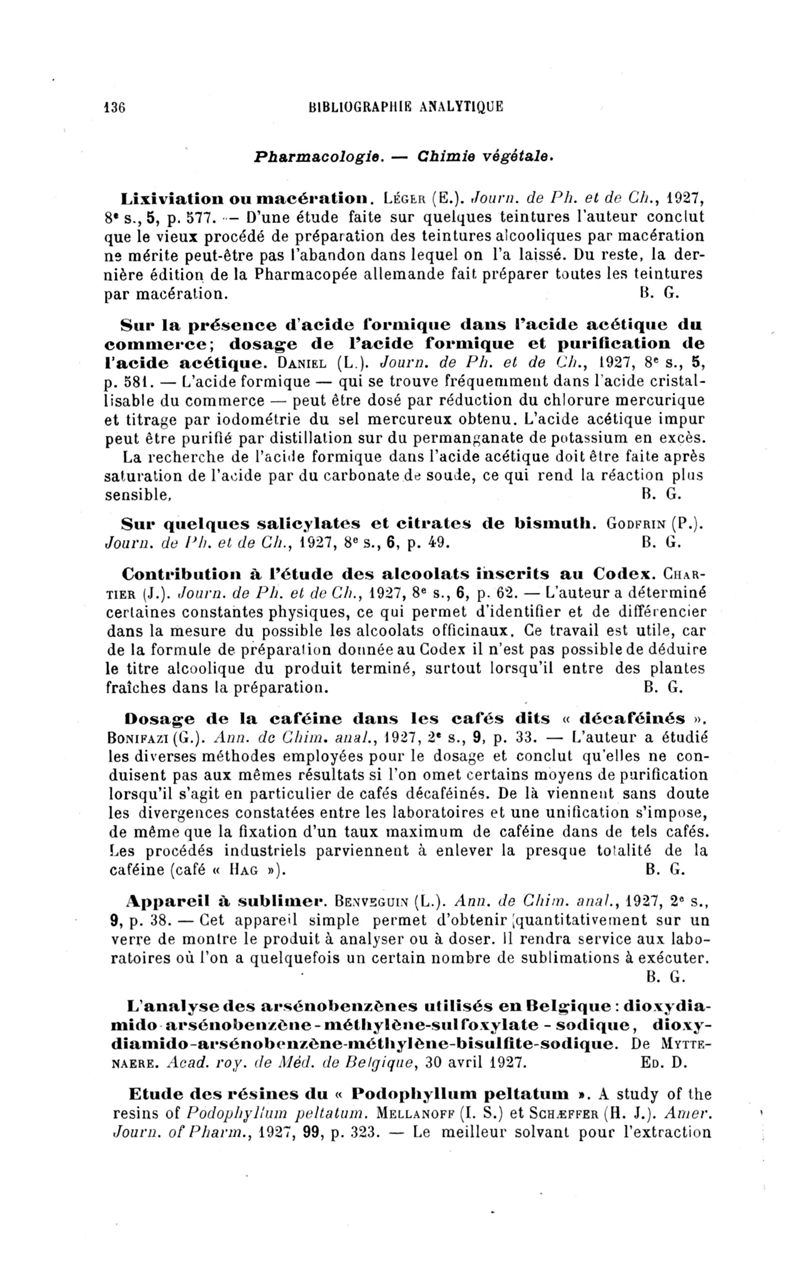 136 BIBLIOGRAPHIE ANALYTIQUE

Pharmacologie. — Chimie végétale.

Lixiviation ou macération. Léger (E.). Journ. de Ph. et de Ch., 1927, 8e s., 5, p. 577. — D'une étude faite sur quelques teintures l'auteur conclut que le vieux procédé de préparation des teintures alcooliques par macération ne mérite peut-être pas l'abandon dans lequel on l'a laissé. Du reste, la dernière édition de la Pharmacopée allemande fait préparer toutes les teintures par macération. B. G.

Sur la présence d'acide formique dans l'acide acétique du commerce; dosage de l'acide formique et purification de l'acide acétique. Daniel (L.). Journ. de Ph. et de Ch., 1927, 8e s., 5, p. 581. — L'acide formique — qui se trouve fréquemment dans l'acide cristallisable du commerce — peut être dosé par réduction du chlorure mercurique et titrage par iodométrie du sel mercureux obtenu. L'acide acétique impur peut être purifié par distillation sur du permanganate de potassium en excès. La recherche de l'acide formique dans l'acide acétique doit être faite après saturation de l'acide par du carbonate de soude, ce qui rend la réaction plus sensible. B. G.

Sur quelques salicylates et citrates de bismuth. Godfrin (P.). Journ. de Ph. et de Ch., 1927, 8e s., 6, p. 49. B. G.

Contribution à l'étude des alcoolats inscrits au Codex. Chartier (J.). Journ. de Ph. et de Ch., 1927, 8e s., 6, p. 62. — L'auteur a déterminé certaines constantes physiques, ce qui permet d'identifier et de différencier dans la mesure du possible les alcoolats officinaux. Ce travail est utile, car de la formule de préparation donnée au Codex il n'est pas possible de déduire le titre alcoolique du produit terminé, surtout lorsqu'il entre des plantes fraîches dans la préparation. B. G.

Dosage de la caféine dans les cafés dits « décaféinés ». Bonifazi (G.). Ann. de Chim. anal., 1927, 2e s., 9, p. 33. — L'auteur a étudié les diverses méthodes employées pour le dosage et conclut qu'elles ne conduisent pas aux mêmes résultats si l'on omet certains moyens de purification lorsqu'il s'agit en particulier de cafés décaféinés. De là viennent sans doute les divergences constatées entre les laboratoires et une unification s'impose, de même que la fixation d'un taux maximum de caféine dans de tels cafés. Les procédés industriels parviennent à enlever la presque totalité de la caféine (café « Hag »). B. G.

Appareil à sublimer. Benveguin (L.). Ann. de Chim. anal., 1927, 2e s., 9, p. 38. — Cet appareil simple permet d'obtenir quantitativement sur un verre de montre le produit à analyser ou à doser. Il rendra service aux laboratoires où l'on a quelquefois un certain nombre de sublimations à exécuter. B. G.

L'analyse des arsénobenzènes utilisés en Belgique : dioxydiamido-arsénobenzène-méthylène-sulfoxylate-sodique, dioxydiamido-arsénobenzène-méthylène-bisulfite-sodique. De Myttenaere. Acad. roy. de Méd. de Belgique, 30 avril 1927. Ed. D.

Etude des résines du « Podophyllum peltatum ». A study of the resins of Podophyllum peltatum. Mellanoff (I. S.) et Schæffer (H. J.). Amer. Journ. of Pharm., 1927, 99, p. 323. — Le meilleur solvant pour l'extraction